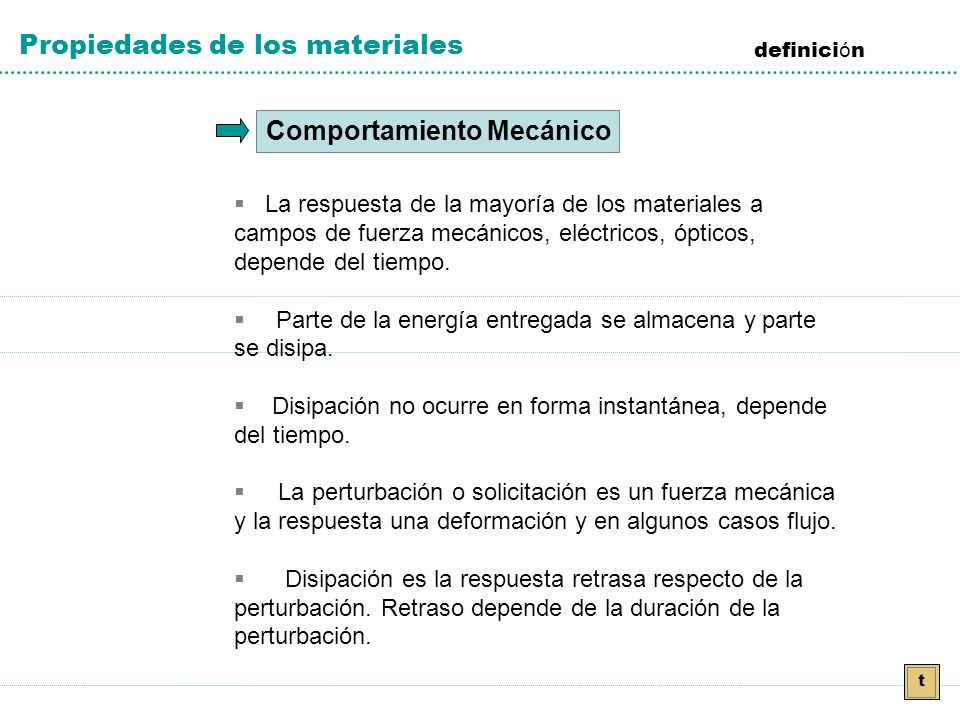 Propiedades de los materiales

definición

Comportamiento Mecánico

▪ La respuesta de la mayoría de los materiales a campos de fuerza mecánicos, eléctricos, ópticos, depende del tiempo.

▪ Parte de la energía entregada se almacena y parte se disipa.

▪ Disipación no ocurre en forma instantánea, depende del tiempo.

▪ La perturbación o solicitación es un fuerza mecánica y la respuesta una deformación y en algunos casos flujo.

▪ Disipación es la respuesta retrasa respecto de la perturbación. Retraso depende de la duración de la perturbación.

t